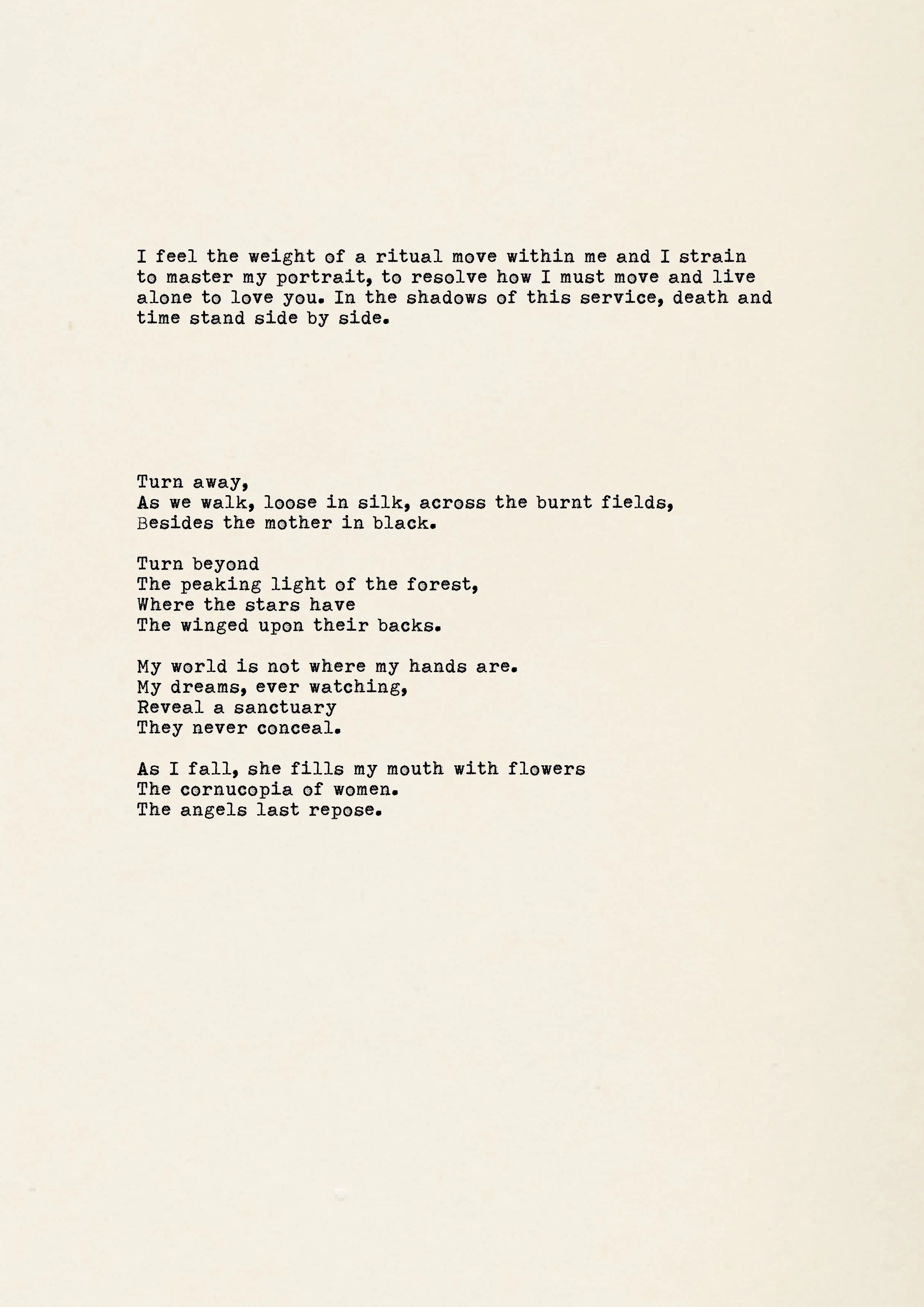 I feel the weight of a ritual move within me and I strain to master my portrait, to resolve how I must move and live alone to love you. In the shadows of this service, death and time stand side by side.

Turn away,
As we walk, loose in silk, across the burnt fields,
Besides the mother in black.

Turn beyond
The peaking light of the forest,
Where the stars have
The winged upon their backs.

My world is not where my hands are.
My dreams, ever watching,
Reveal a sanctuary
They never conceal.

As I fall, she fills my mouth with flowers
The cornucopia of women.
The angels last repose.